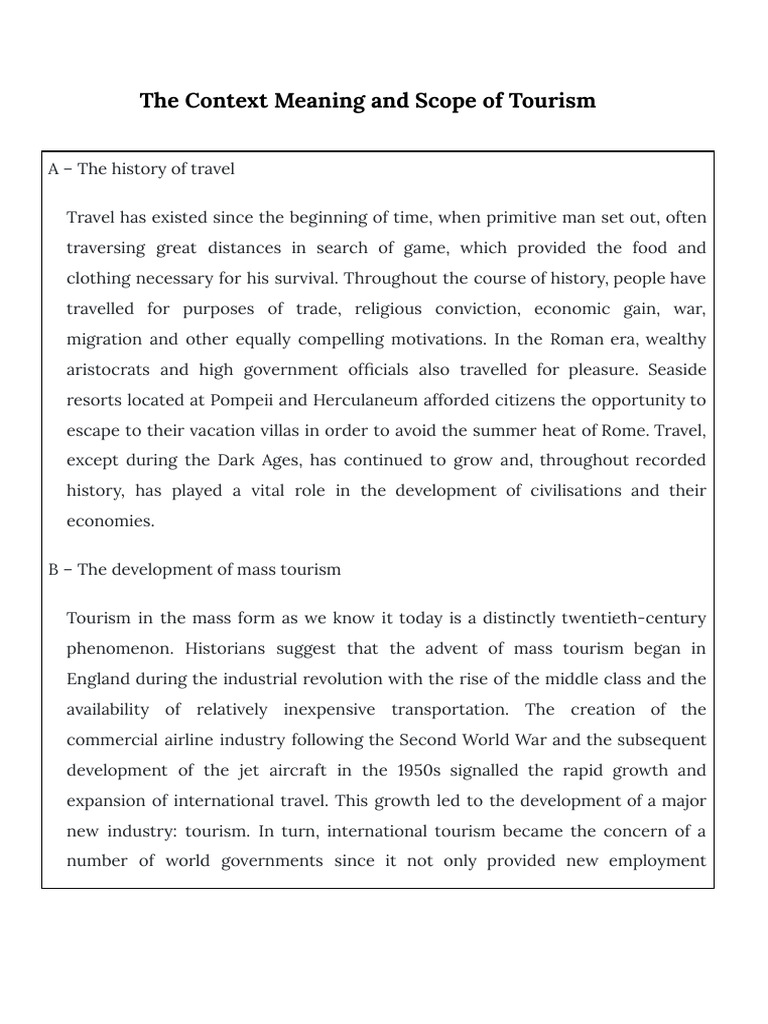 The Context Meaning and Scope of Tourism

A – The history of travel

Travel has existed since the beginning of time, when primitive man set out, often traversing great distances in search of game, which provided the food and clothing necessary for his survival. Throughout the course of history, people have travelled for purposes of trade, religious conviction, economic gain, war, migration and other equally compelling motivations. In the Roman era, wealthy aristocrats and high government officials also travelled for pleasure. Seaside resorts located at Pompeii and Herculaneum afforded citizens the opportunity to escape to their vacation villas in order to avoid the summer heat of Rome. Travel, except during the Dark Ages, has continued to grow and, throughout recorded history, has played a vital role in the development of civilisations and their economies.

B – The development of mass tourism

Tourism in the mass form as we know it today is a distinctly twentieth-century phenomenon. Historians suggest that the advent of mass tourism began in England during the industrial revolution with the rise of the middle class and the availability of relatively inexpensive transportation. The creation of the commercial airline industry following the Second World War and the subsequent development of the jet aircraft in the 1950s signalled the rapid growth and expansion of international travel. This growth led to the development of a major new industry: tourism. In turn, international tourism became the concern of a number of world governments since it not only provided new employment